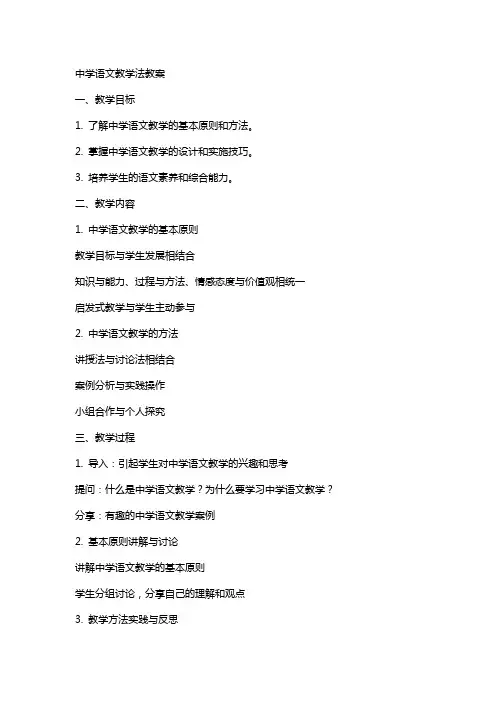 中学语文教学法教案

一、教学目标

1. 了解中学语文教学的基本原则和方法。

2. 掌握中学语文教学的设计和实施技巧。

3. 培养学生的语文素养和综合能力。

二、教学内容

1. 中学语文教学的基本原则

教学目标与学生发展相结合

知识与能力、过程与方法、情感态度与价值观相统一

启发式教学与学生主动参与

2. 中学语文教学的方法

讲授法与讨论法相结合

案例分析与实践操作

小组合作与个人探究

三、教学过程

1. 导入：引起学生对中学语文教学的兴趣和思考

提问：什么是中学语文教学？为什么要学习中学语文教学？

分享：有趣的中学语文教学案例

2. 基本原则讲解与讨论

讲解中学语文教学的基本原则

学生分组讨论，分享自己的理解和观点

3. 教学方法实践与反思